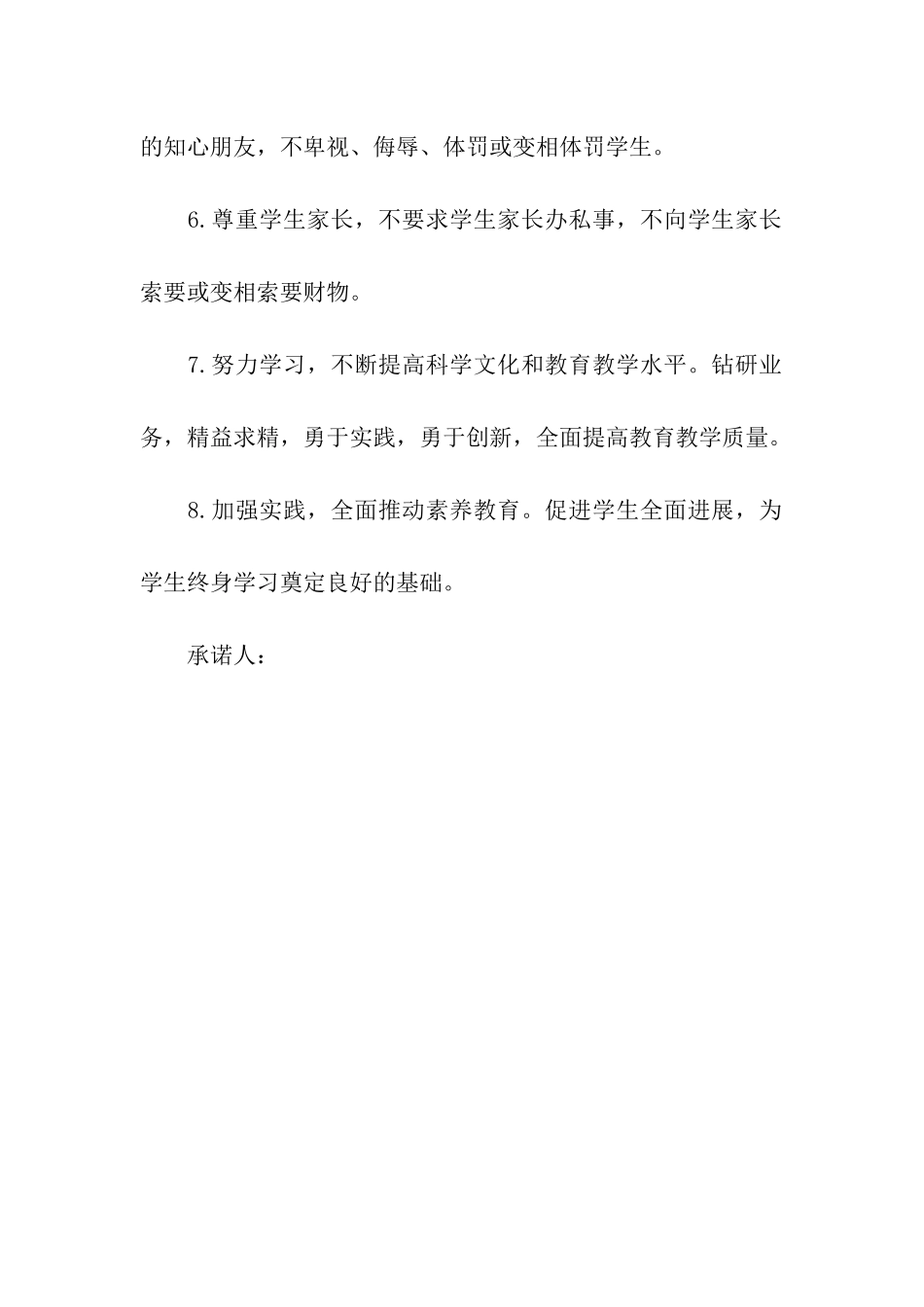 的知心朋友，不卑视、侮辱、体罚或变相体罚学生。

6.尊重学生家长，不要求学生家长办私事，不向学生家长索要或变相索要财物。

7.努力学习，不断提高科学文化和教育教学水平。钻研业务，精益求精，勇于实践，勇于创新，全面提高教育教学质量。

8.加强实践，全面推动素养教育。促进学生全面进展，为学生终身学习奠定良好的基础。

承诺人：